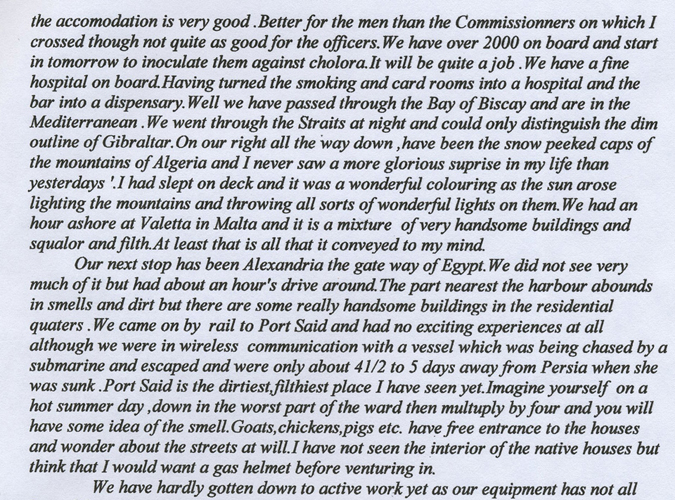 the accomodation is very good .Better for the men than the Commissionners on which I crossed though not quite as good for the officers.We have over 2000 on board and start in tomorrow to inoculate them against cholora.It will be quite a job .We have a fine hospital on board.Having turned the smoking and card rooms into a hospital and the bar into a dispensary.Well we have passed through the Bay of Biscay and are in the Mediterranean .We went through the Straits at night and could only distinguish the dim outline of Gibraltar.On our right all the way down ,have been the snow peeked caps of the mountains of Algeria and I never saw a more glorious suprise in my life than yesterdays '.I had slept on deck and it was a wonderful colouring as the sun arose lighting the mountains and throwing all sorts of wonderful lights on them.We had an hour ashore at Valetta in Malta and it is a mixture of very handsome buildings and squalor and filth.At least that is all that it conveyed to my mind.

Our next stop has been Alexandria the gate way of Egypt.We did not see very much of it but had about an hour's drive around.The part nearest the harbour abounds in smells and dirt but there are some really handsome buildings in the residential quaters .We came on by rail to Port Said and had no exciting experiences at all although we were in wireless communication with a vessel which was being chased by a submarine and escaped and were only about 41/2 to 5 days away from Persia when she was sunk .Port Said is the dirtiest,filthiest place I have seen yet.Imagine yourself on a hot summer day ,down in the worst part of the ward then multuply by four and you will have some idea of the smell.Goats,chickens,pigs etc. have free entrance to the houses and wonder about the streets at will.I have not seen the interior of the native houses but think that I would want a gas helmet before venturing in.

We have hardly gotten down to active work yet as our equipment has not all